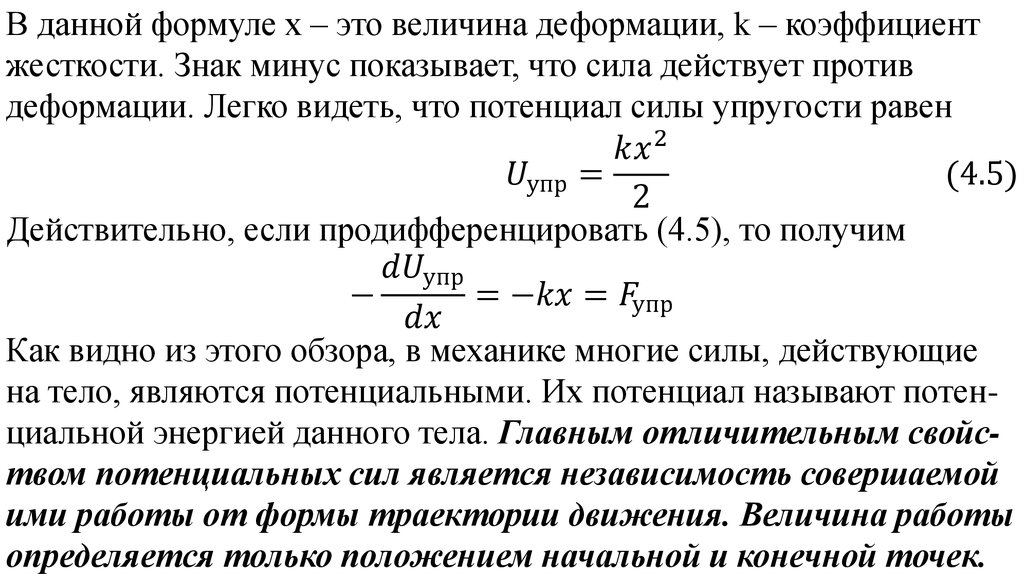 В данной формуле x – это величина деформации, k – коэффициент жесткости. Знак минус показывает, что сила действует против деформации. Легко видеть, что потенциал силы упругости равен

$U_{упр} = \frac{kx^2}{2}$ (4.5)

Действительно, если продифференцировать (4.5), то получим

$-\frac{dU_{упр}}{dx} = -kx = F_{упр}$

Как видно из этого обзора, в механике многие силы, действующие на тело, являются потенциальными. Их потенциал называют потенциальной энергией данного тела. Главным отличительным свойством потенциальных сил является независимость совершаемой ими работы от формы траектории движения. Величина работы определяется только положением начальной и конечной точек.